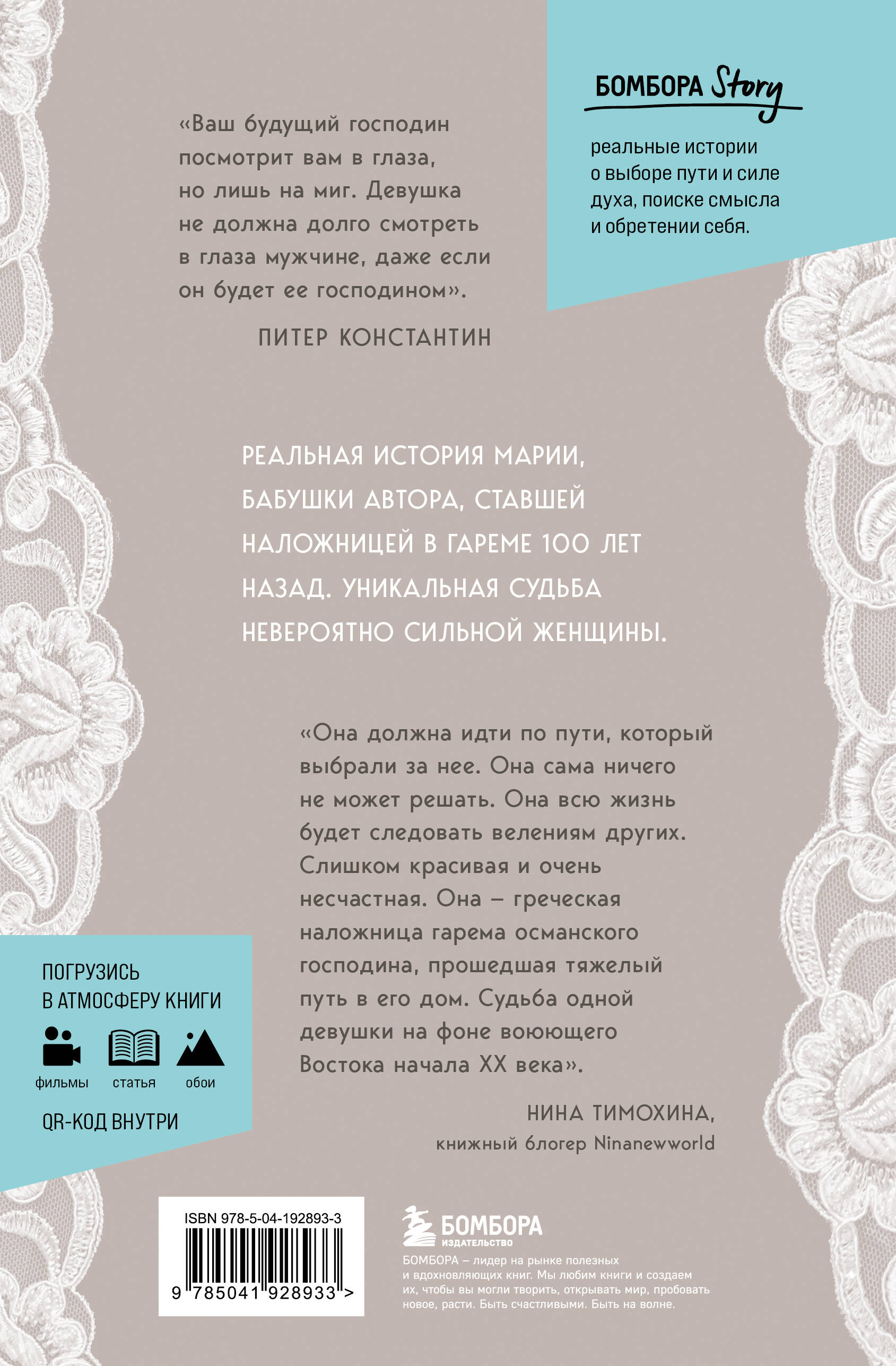 БОМБОРА Story

реальные истории о выборе пути и силе духа, поиске смысла и обретении себя.

«Ваш будущий господин посмотрит вам в глаза, но лишь на миг. Девушка не должна долго смотреть в глаза мужчине, даже если он будет ее господином».

ПИТЕР КОНСТАНТИН

РЕАЛЬНАЯ ИСТОРИЯ МАРИИ, БАБУШКИ АВТОРА, СТАВШЕЙ НАЛОЖНИЦЕЙ В ГАРЕМЕ 100 ЛЕТ НАЗАД. УНИКАЛЬНАЯ СУДЬБА НЕВЕРОЯТНО СИЛЬНОЙ ЖЕНЩИНЫ.

«Она должна идти по пути, который выбрали за нее. Она сама ничего не может решать. Она всю жизнь будет следовать велениям других. Слишком красивая и очень несчастная. Она – греческая наложница гарема османского господина, прошедшая тяжелый путь в его дом. Судьба одной девушки на фоне воюющего Востока начала XX века».

НИНА ТИМОХИНА,
книжный блогер Ninanewworld

ПОГРУЗИСЬ В АТМОСФЕРУ КНИГИ

фильмы статья обои

QR-КОД ВНУТРИ

ISBN 978-5-04-192893-3

9 785041 928933 >

БОМБОРА
ИЗДАТЕЛЬСТВО

БОМБОРА – лидер на рынке полезных и вдохновляющих книг. Мы любим книги и создаем их, чтобы вы могли творить, открывать мир, пробовать новое, расти. Быть счастливыми. Быть на волне.